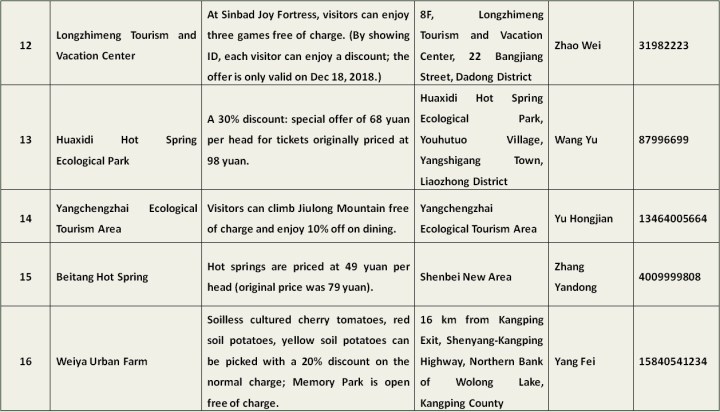 | 12 | Longzhimeng Tourism and Vacation Center | At Sinbad Joy Fortress, visitors can enjoy three games free of charge. (By showing ID, each visitor can enjoy a discount; the offer is only valid on Dec 18, 2018.) | 8F, Longzhimeng Tourism and Vacation Center, 22 Bangjiang Street, Dadong District | Zhao Wei | 31982223 |
|---|---|---|---|---|---|
| 13 | Huaxidi Hot Spring Ecological Park | A 30% discount: special offer of 68 yuan per head for tickets originally priced at 98 yuan. | Huaxidi Hot Spring Ecological Park, Youhutuo Village, Yangshigang Town, Liaozhong District | Wang Yu | 87996699 |
| 14 | Yangchengzhai Ecological Tourism Area | Visitors can climb Jiulong Mountain free of charge and enjoy 10% off on dining. | Yangchengzhai Ecological Tourism Area | Yu Hongjian | 13464005664 |
| 15 | Beitang Hot Spring | Hot springs are priced at 49 yuan per head (original price was 79 yuan). | Shenbei New Area | Zhang Yandong | 4009999808 |
| 16 | Weiya Urban Farm | Soilless cultured cherry tomatoes, red soil potatoes, yellow soil potatoes can be picked with a 20% discount on the normal charge; Memory Park is open free of charge. | 16 km from Kangping Exit, Shenyang-Kangping Highway, Northern Bank of Wolong Lake, Kangping County | Yang Fei | 15840541234 |